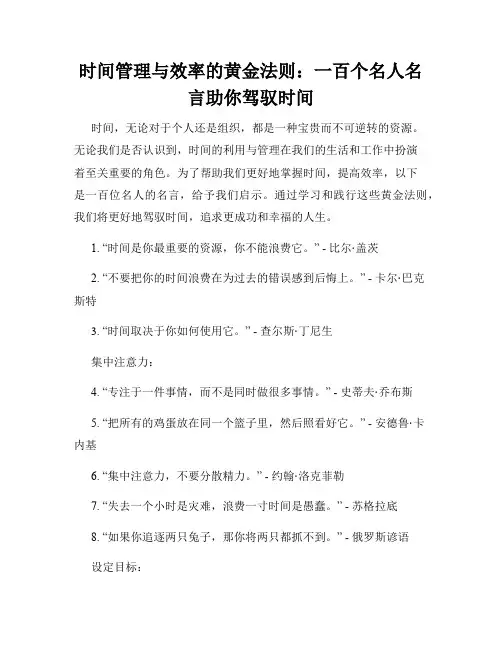 时间管理与效率的黄金法则：一百个名人名言助你驾驭时间

时间，无论对于个人还是组织，都是一种宝贵而不可逆转的资源。无论我们是否认识到，时间的利用与管理在我们的生活和工作中扮演着至关重要的角色。为了帮助我们更好地掌握时间，提高效率，以下是一百位名人的名言，给予我们启示。通过学习和践行这些黄金法则，我们将更好地驾驭时间，追求更成功和幸福的人生。

1. “时间是你最重要的资源，你不能浪费它。” - 比尔·盖茨

2. “不要把你的时间浪费在为过去的错误感到后悔上。” - 卡尔·巴克斯特

3. “时间取决于你如何使用它。” - 查尔斯·丁尼生

集中注意力：

4. “专注于一件事情，而不是同时做很多事情。” - 史蒂夫·乔布斯

5. “把所有的鸡蛋放在同一个篮子里，然后照看好它。” - 安德鲁·卡内基

6. “集中注意力，不要分散精力。” - 约翰·洛克菲勒

7. “失去一个小时是灾难，浪费一寸时间是愚蠢。” - 苏格拉底

8. “如果你追逐两只兔子，那你将两只都抓不到。” - 俄罗斯谚语

设定目标：